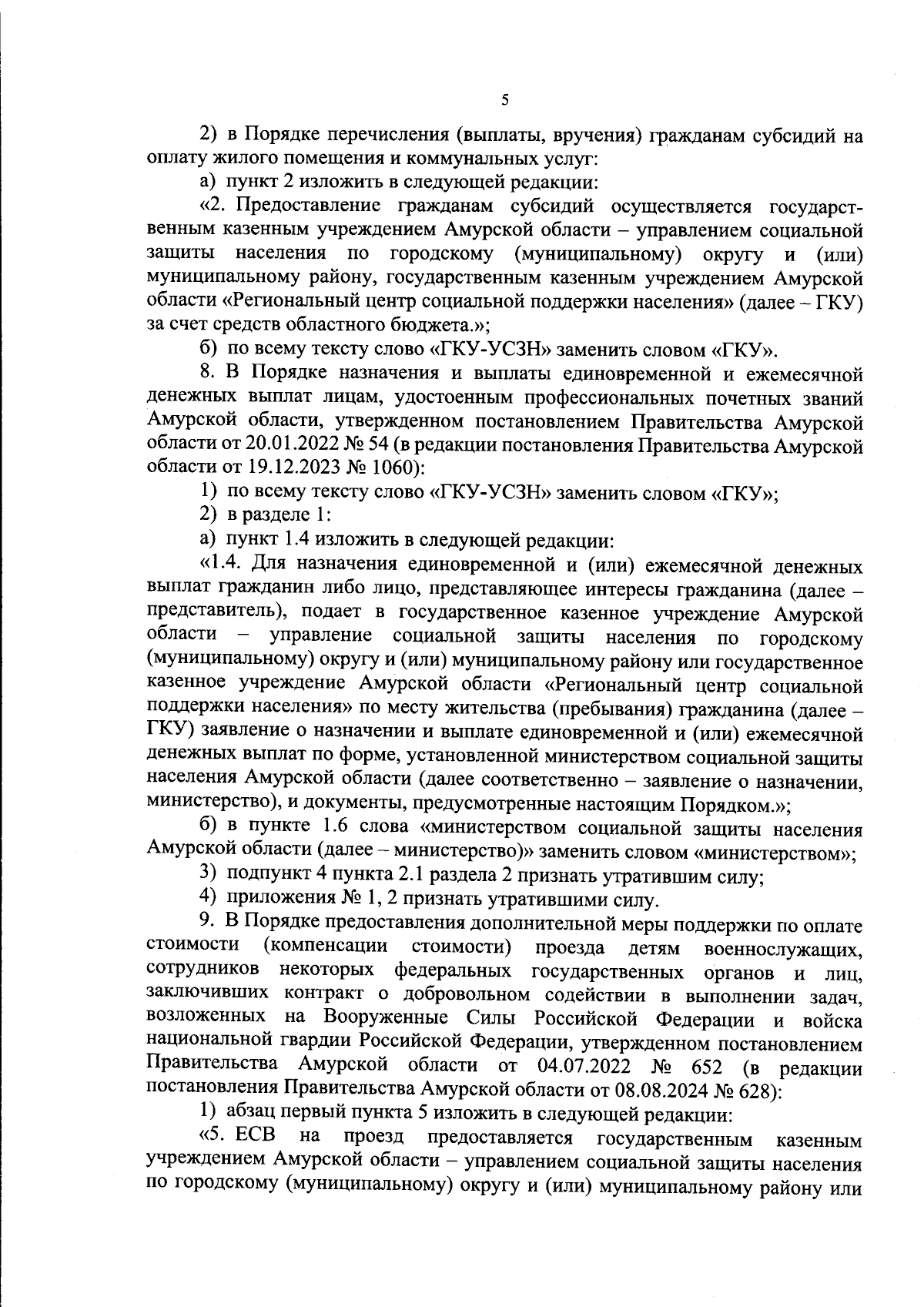 5

2) в Порядке перечисления (выплаты, вручения) гражданам субсидий на оплату жилого помещения и коммунальных услуг:

а) пункт 2 изложить в следующей редакции:

«2. Предоставление гражданам субсидий осуществляется государственным казенным учреждением Амурской области – управлением социальной защиты населения по городскому (муниципальному) округу и (или) муниципальному району, государственным казенным учреждением Амурской области «Региональный центр социальной поддержки населения» (далее – ГКУ) за счет средств областного бюджета.»;

б) по всему тексту слово «ГКУ-УСЗН» заменить словом «ГКУ».

8. В Порядке назначения и выплаты единовременной и ежемесячной денежных выплат лицам, удостоенным профессиональных почетных званий Амурской области, утвержденном постановлением Правительства Амурской области от 20.01.2022 № 54 (в редакции постановления Правительства Амурской области от 19.12.2023 № 1060):

1) по всему тексту слово «ГКУ-УСЗН» заменить словом «ГКУ»;

2) в разделе 1:

а) пункт 1.4 изложить в следующей редакции:

«1.4. Для назначения единовременной и (или) ежемесячной денежных выплат гражданин либо лицо, представляющее интересы гражданина (далее – представитель), подает в государственное казенное учреждение Амурской области – управление социальной защиты населения по городскому (муниципальному) округу и (или) муниципальному району или государственное казенное учреждение Амурской области «Региональный центр социальной поддержки населения» по месту жительства (пребывания) гражданина (далее – ГКУ) заявление о назначении и выплате единовременной и (или) ежемесячной денежных выплат по форме, установленной министерством социальной защиты населения Амурской области (далее соответственно – заявление о назначении, министерство), и документы, предусмотренные настоящим Порядком.»;

б) в пункте 1.6 слова «министерством социальной защиты населения Амурской области (далее – министерство)» заменить словом «министерством»;

3) подпункт 4 пункта 2.1 раздела 2 признать утратившим силу;

4) приложения № 1, 2 признать утратившими силу.

9. В Порядке предоставления дополнительной меры поддержки по оплате стоимости (компенсации стоимости) проезда детям военнослужащих, сотрудников некоторых федеральных государственных органов и лиц, заключивших контракт о добровольном содействии в выполнении задач, возложенных на Вооруженные Силы Российской Федерации и войска национальной гвардии Российской Федерации, утвержденном постановлением Правительства Амурской области от 04.07.2022 № 652 (в редакции постановления Правительства Амурской области от 08.08.2024 № 628):

1) абзац первый пункта 5 изложить в следующей редакции:

«5. ЕСВ на проезд предоставляется государственным казенным учреждением Амурской области – управлением социальной защиты населения по городскому (муниципальному) округу и (или) муниципальному району или